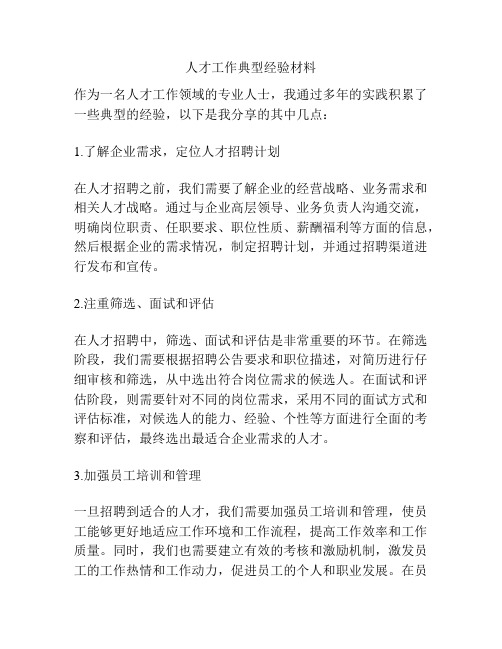 人才工作典型经验材料

作为一名人才工作领域的专业人士，我通过多年的实践积累了一些典型的经验，以下是我分享的其中几点：

1.了解企业需求，定位人才招聘计划

在人才招聘之前，我们需要了解企业的经营战略、业务需求和相关人才战略。通过与企业高层领导、业务负责人沟通交流，明确岗位职责、任职要求、职位性质、薪酬福利等方面的信息，然后根据企业的需求情况，制定招聘计划，并通过招聘渠道进行发布和宣传。

2.注重筛选、面试和评估

在人才招聘中，筛选、面试和评估是非常重要的环节。在筛选阶段，我们需要根据招聘公告要求和职位描述，对简历进行仔细审核和筛选，从中选出符合岗位需求的候选人。在面试和评估阶段，则需要针对不同的岗位需求，采用不同的面试方式和评估标准，对候选人的能力、经验、个性等方面进行全面的考察和评估，最终选出最适合企业需求的人才。

3.加强员工培训和管理

一旦招聘到适合的人才，我们需要加强员工培训和管理，使员工能够更好地适应工作环境和工作流程，提高工作效率和工作质量。同时，我们也需要建立有效的考核和激励机制，激发员工的工作热情和工作动力，促进员工的个人和职业发展。在员